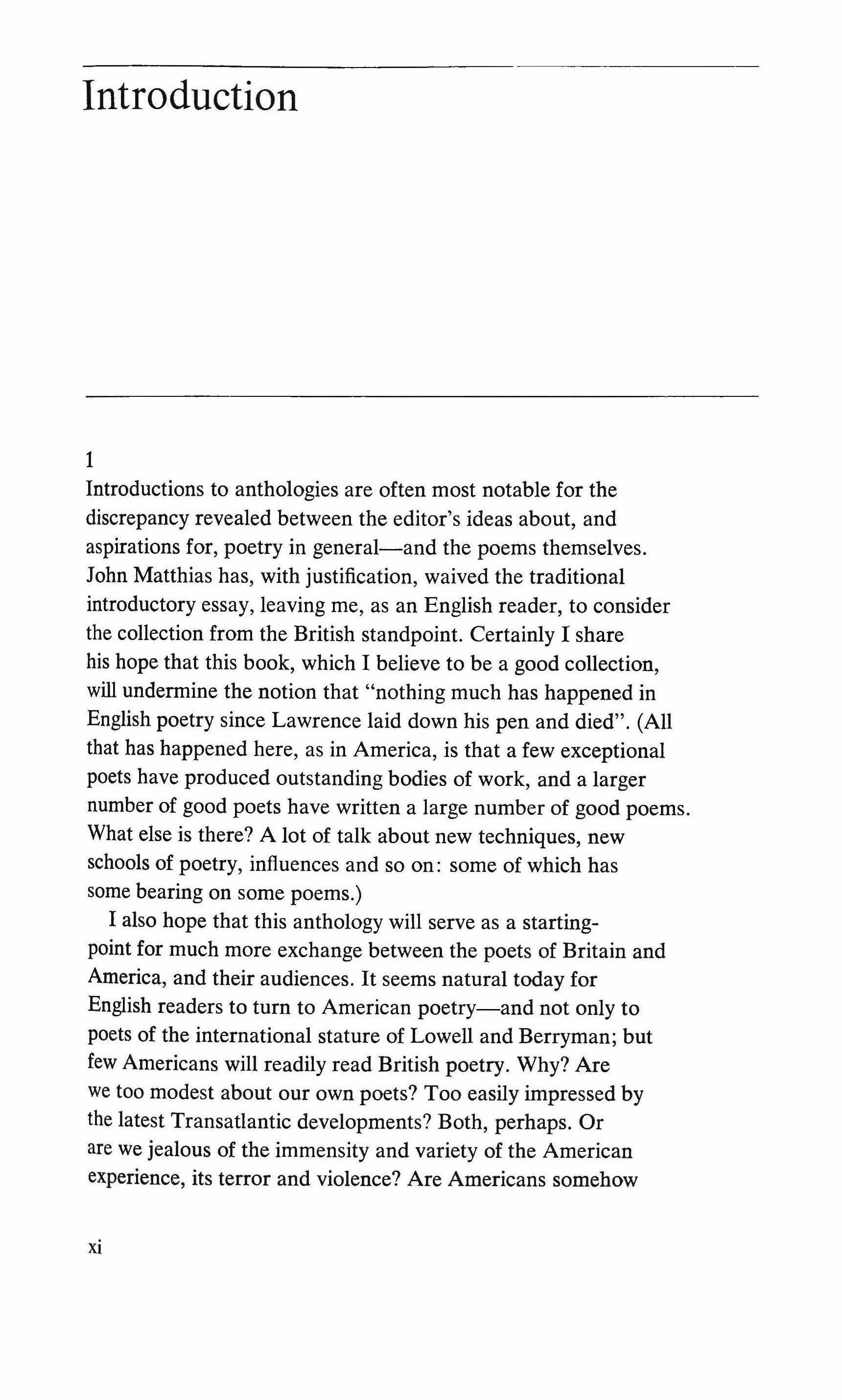 Introduction

1

Introductions to anthologies are often most notable for the discrepancy revealed between the editor's ideas about, and aspirations for, poetry in general—and the poems themselves. John Matthias has, with justification, waived the traditional introductory essay, leaving me, as an English reader, to consider the collection from the British standpoint. Certainly I share his hope that this book, which I believe to be a good collection, will undermine the notion that "nothing much has happened in English poetry since Lawrence laid down his pen and died". (All that has happened here, as in America, is that a few exceptional poets have produced outstanding bodies of work, and a larger number of good poets have written a large number of good poems. What else is there? A lot of talk about new techniques, new schools of poetry, influences and so on: some of which has some bearing on some poems.)

I also hope that this anthology will serve as a starting-point for much more exchange between the poets of Britain and America, and their audiences. It seems natural today for English readers to turn to American poetry—and not only to poets of the international stature of Lowell and Berryman; but few Americans will readily read British poetry. Why? Are we too modest about our own poets? Too easily impressed by the latest Transatlantic developments? Both, perhaps. Or are we jealous of the immensity and variety of the American experience, its terror and violence? Are Americans somehow

xi